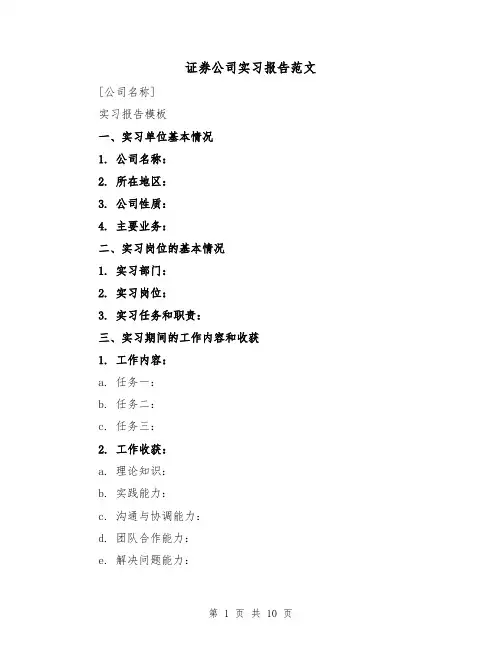 证券公司实习报告范文

[公司名称]

实习报告模板

一、实习单位基本情况

1. 公司名称：

2. 所在地区：

3. 公司性质：

4. 主要业务：

二、实习岗位的基本情况

1. 实习部门：

2. 实习岗位：

3. 实习任务和职责：

三、实习期间的工作内容和收获

1. 工作内容：

a. 任务一：

b. 任务二：

c. 任务三：

2. 工作收获：

a. 理论知识：

b. 实践能力：

c. 沟通与协调能力：

d. 团队合作能力：

e. 解决问题能力：

第 1 页 共 10 页